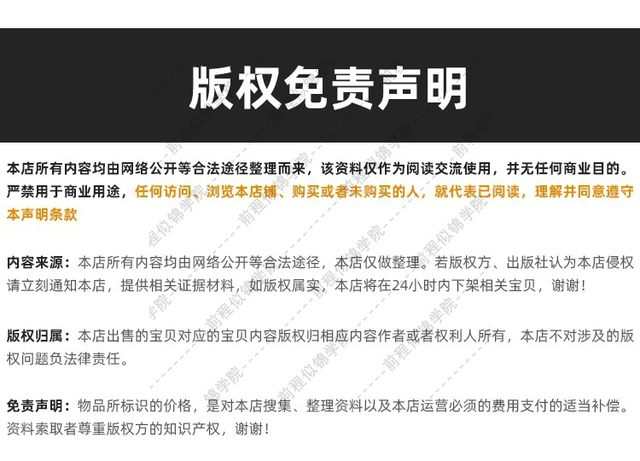 版权免责声明

本店所有内容均由网络公开等合法途径整理而来，该资料仅作为阅读交流使用，并无任何商业目的。严禁用于商业用途，任何访问、浏览本店铺、购买或者未购买的人，就代表已阅读，理解并同意遵守本声明条款

内容来源：本店所有内容均由网络公开等合法途径，本店仅做整理。若版权方、出版社认为本店侵权请立刻通知本店，提供相关证据材料，如版权属实，本店将在24小时内下架相关宝贝，谢谢！

版权归属：本店出售的宝贝对应的宝贝内容版权归相应内容作者或者权利人所有，本店不对涉及的版权问题负法律责任。

免责声明：物品所标识的价格，是对本店搜集、整理资料以及本店运营必须的费用支付的适当补偿。资料索取者尊重版权方的知识产权，谢谢！

前程似锦学院